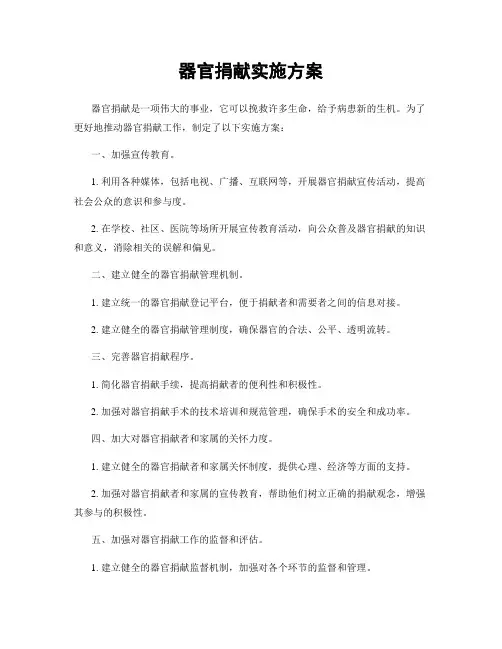 器官捐献实施方案

器官捐献是一项伟大的事业，它可以挽救许多生命，给予病患新的生机。为了更好地推动器官捐献工作，制定了以下实施方案：

一、加强宣传教育。

1. 利用各种媒体，包括电视、广播、互联网等，开展器官捐献宣传活动，提高社会公众的意识和参与度。

2. 在学校、社区、医院等场所开展宣传教育活动，向公众普及器官捐献的知识和意义，消除相关的误解和偏见。

二、建立健全的器官捐献管理机制。

1. 建立统一的器官捐献登记平台，便于捐献者和需要者之间的信息对接。

2. 建立健全的器官捐献管理制度，确保器官的合法、公平、透明流转。

三、完善器官捐献程序。

1. 简化器官捐献手续，提高捐献者的便利性和积极性。

2. 加强对器官捐献手术的技术培训和规范管理，确保手术的安全和成功率。

四、加大对器官捐献者和家属的关怀力度。

1. 建立健全的器官捐献者和家属关怀制度，提供心理、经济等方面的支持。

2. 加强对器官捐献者和家属的宣传教育，帮助他们树立正确的捐献观念，增强其参与的积极性。

五、加强对器官捐献工作的监督和评估。

1. 建立健全的器官捐献监督机制，加强对各个环节的监督和管理。